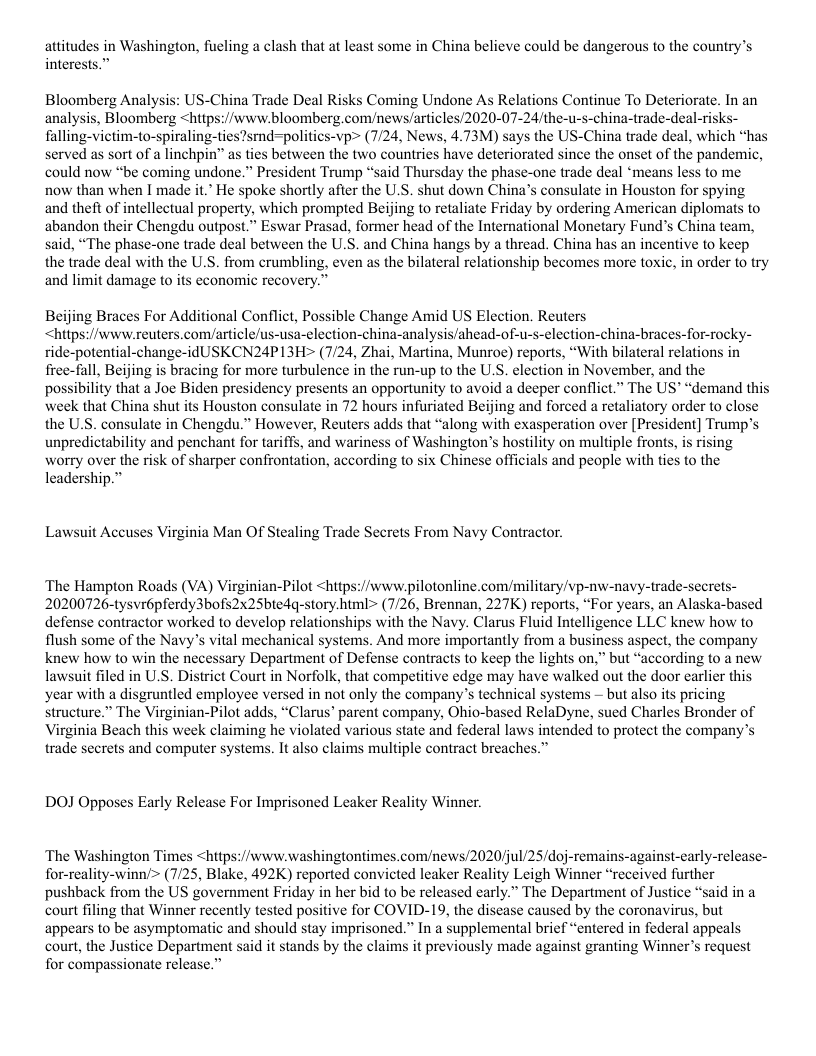 attitudes in Washington, fueling a clash that at least some in China believe could be dangerous to the country's interests."

Bloomberg Analysis: US-China Trade Deal Risks Coming Undone As Relations Continue To Deteriorate. In an analysis, Bloomberg <https://www.bloomberg.com/news/articles/2020-07-24/the-u-s-china-trade-deal-risks-falling-victim-to-spiraling-ties?srnd=politics-vp> (7/24, News, 4.73M) says the US-China trade deal, which "has served as sort of a linchpin" as ties between the two countries have deteriorated since the onset of the pandemic, could now "be coming undone." President Trump "said Thursday the phase-one trade deal 'means less to me now than when I made it.' He spoke shortly after the U.S. shut down China's consulate in Houston for spying and theft of intellectual property, which prompted Beijing to retaliate Friday by ordering American diplomats to abandon their Chengdu outpost." Eswar Prasad, former head of the International Monetary Fund's China team, said, "The phase-one trade deal between the U.S. and China hangs by a thread. China has an incentive to keep the trade deal with the U.S. from crumbling, even as the bilateral relationship becomes more toxic, in order to try and limit damage to its economic recovery."

Beijing Braces For Additional Conflict, Possible Change Amid US Election. Reuters <https://www.reuters.com/article/us-usa-election-china-analysis/ahead-of-u-s-election-china-braces-for-rocky-ride-potential-change-idUSKCN24P13H> (7/24, Zhai, Martina, Munroe) reports, "With bilateral relations in free-fall, Beijing is bracing for more turbulence in the run-up to the U.S. election in November, and the possibility that a Joe Biden presidency presents an opportunity to avoid a deeper conflict." The US' "demand this week that China shut its Houston consulate in 72 hours infuriated Beijing and forced a retaliatory order to close the U.S. consulate in Chengdu." However, Reuters adds that "along with exasperation over [President] Trump's unpredictability and penchant for tariffs, and wariness of Washington's hostility on multiple fronts, is rising worry over the risk of sharper confrontation, according to six Chinese officials and people with ties to the leadership."

Lawsuit Accuses Virginia Man Of Stealing Trade Secrets From Navy Contractor.

The Hampton Roads (VA) Virginian-Pilot <https://www.pilotonline.com/military/vp-nw-navy-trade-secrets-20200726-tysvr6pferdy3bofs2x25bte4q-story.html> (7/26, Brennan, 227K) reports, "For years, an Alaska-based defense contractor worked to develop relationships with the Navy. Clarus Fluid Intelligence LLC knew how to flush some of the Navy's vital mechanical systems. And more importantly from a business aspect, the company knew how to win the necessary Department of Defense contracts to keep the lights on," but "according to a new lawsuit filed in U.S. District Court in Norfolk, that competitive edge may have walked out the door earlier this year with a disgruntled employee versed in not only the company's technical systems – but also its pricing structure." The Virginian-Pilot adds, "Clarus' parent company, Ohio-based RelaDyne, sued Charles Bronder of Virginia Beach this week claiming he violated various state and federal laws intended to protect the company's trade secrets and computer systems. It also claims multiple contract breaches."

DOJ Opposes Early Release For Imprisoned Leaker Reality Winner.

The Washington Times <https://www.washingtontimes.com/news/2020/jul/25/doj-remains-against-early-release-for-reality-winn/> (7/25, Blake, 492K) reported convicted leaker Reality Leigh Winner "received further pushback from the US government Friday in her bid to be released early." The Department of Justice "said in a court filing that Winner recently tested positive for COVID-19, the disease caused by the coronavirus, but appears to be asymptomatic and should stay imprisoned." In a supplemental brief "entered in federal appeals court, the Justice Department said it stands by the claims it previously made against granting Winner's request for compassionate release."